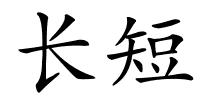 长短